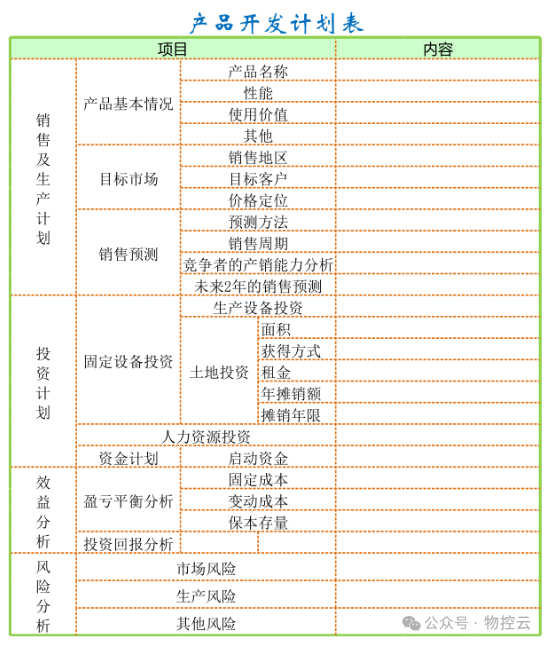 产品开发计划表

| 项目 | | | | 内容 |
|---|---|---|---|---|
| 销售及生产计划 | 产品基本情况 | 产品名称 | | |
| | | 性能 | | |
| | | 使用价值 | | |
| | | 其他 | | |
| | 目标市场 | 销售地区 | | |
| | | 目标客户 | | |
| | | 价格定位 | | |
| | 销售预测 | 预测方法 | | |
| | | 销售周期 | | |
| | | 竞争者的产销能力分析 | | |
| | | 未来2年的销售预测 | | |
| 投资计划 | 固定设备投资 | 生产设备投资 | | |
| | | 土地投资 | 面积 | |
| | | | 获得方式 | |
| | | | 租金 | |
| | | | 年摊销额 | |
| | | | 摊销年限 | |
| | 人力资源投资 | | | |
| | 资金计划 | 启动资金 | | |
| 效益分析 | 盈亏平衡分析 | 固定成本 | | |
| | | 变动成本 | | |
| | | 保本存量 | | |
| | 投资回报分析 | | | |
| 风险分析 | 市场风险 | | | |
| | 生产风险 | | | |
| | 其他风险 | | | |

公众号 · 物控云